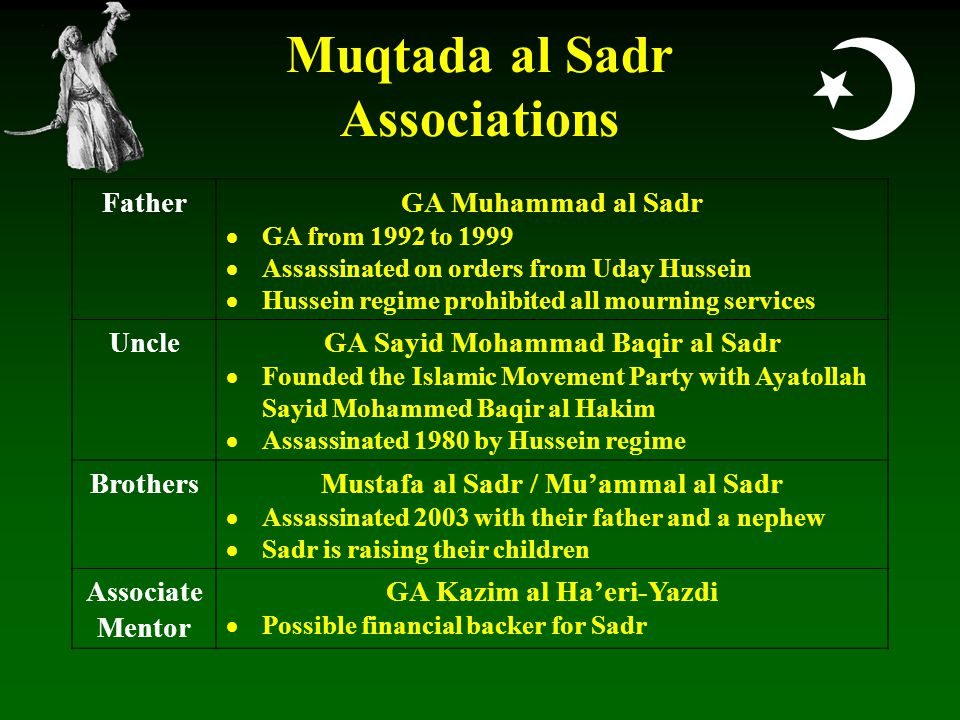 Muqtada al Sadr
Associations

| Father | GA Muhammad al Sadr<br>• GA from 1992 to 1999<br>• Assassinated on orders from Uday Hussein<br>• Hussein regime prohibited all mourning services |
|---|---|
| Uncle | GA Sayid Mohammad Baqir al Sadr<br>• Founded the Islamic Movement Party with Ayatollah Sayid Mohammed Baqir al Hakim<br>• Assassinated 1980 by Hussein regime |
| Brothers | Mustafa al Sadr / Mu'ammal al Sadr<br>• Assassinated 2003 with their father and a nephew<br>• Sadr is raising their children |
| Associate Mentor | GA Kazim al Ha'eri-Yazdi<br>• Possible financial backer for Sadr |